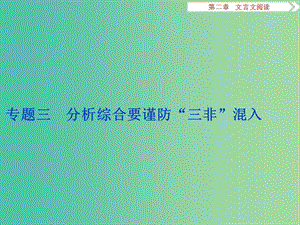 第二章　文言文阅读

专题三　分析综合要谨防“三非”混入